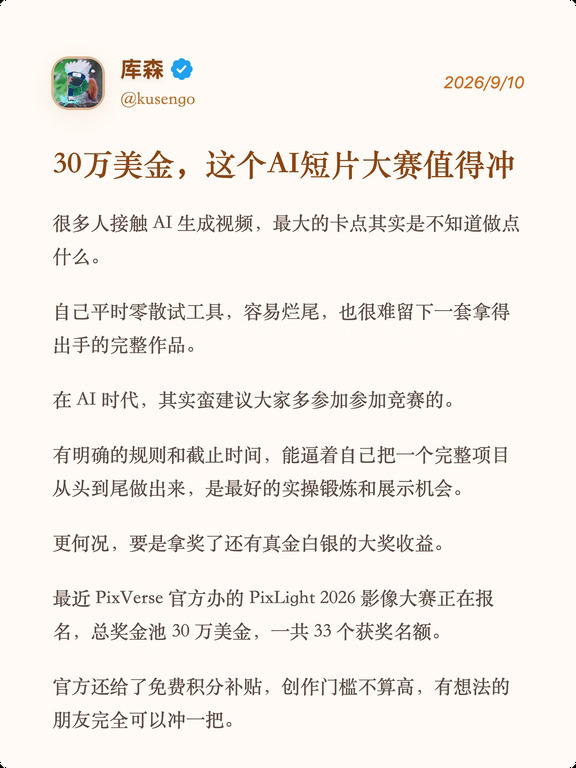 库森
@kusengo

2026/9/10

30万美金，这个AI短片大赛值得冲

很多人接触 AI 生成视频，最大的卡点其实是不知道做点什么。

自己平时零散试工具，容易烂尾，也很难留下一套拿得出手的完整作品。

在 AI 时代，其实蛮建议大家多参加参加竞赛的。

有明确的规则和截止时间，能逼着自己把一个完整项目从头到尾做出来，是最好的实操锻炼和展示机会。

更何况，要是拿奖了还有真金白银的大奖收益。

最近 PixVerse 官方办的 PixLight 2026 影像大赛正在报名，总奖金池 30 万美金，一共 33 个获奖名额。

官方还给了免费积分补贴，创作门槛不算高，有想法的朋友完全可以冲一把。